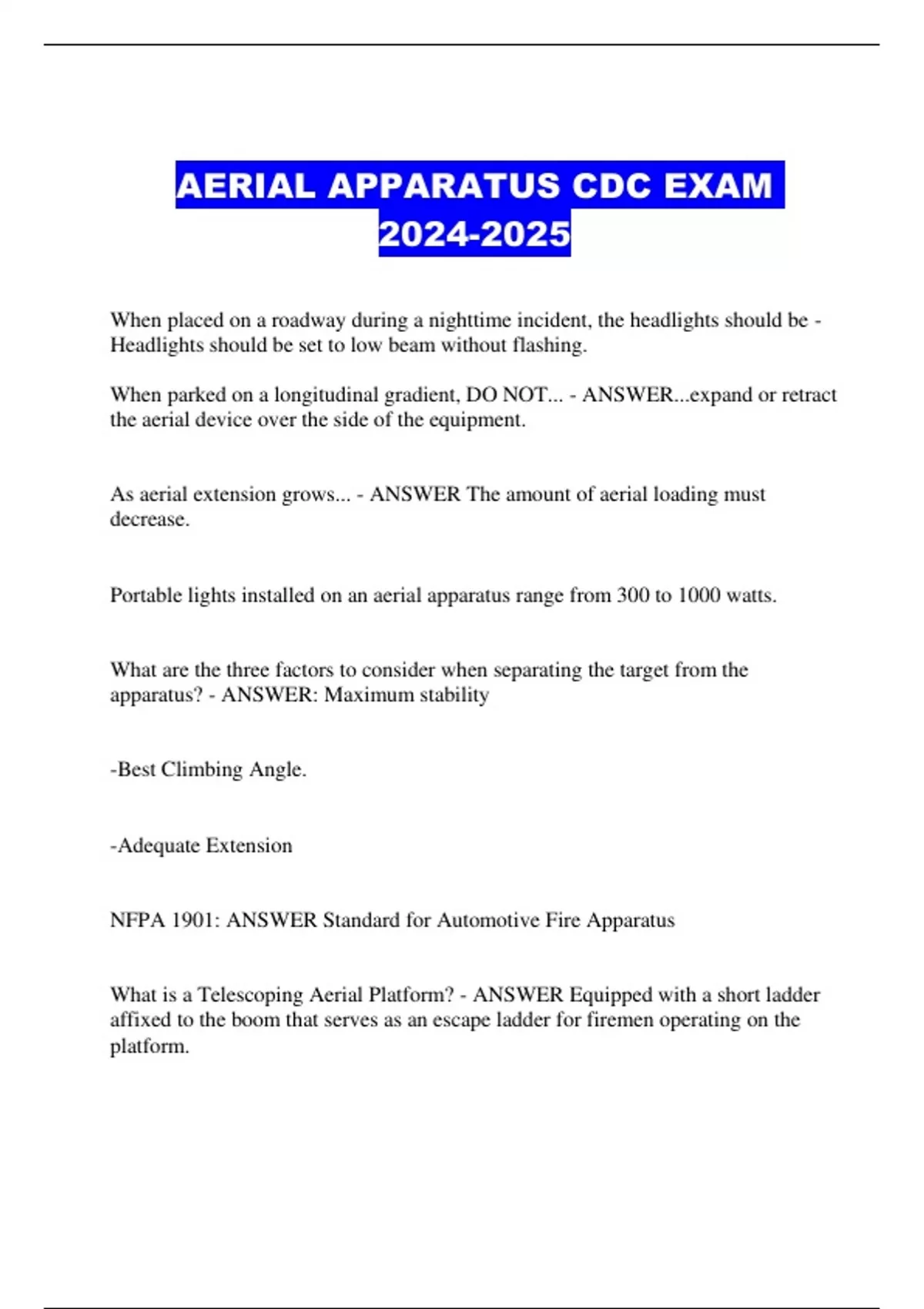 AERIAL APPARATUS CDC EXAM 2024-2025

When placed on a roadway during a nighttime incident, the headlights should be - Headlights should be set to low beam without flashing.

When parked on a longitudinal gradient, DO NOT... - ANSWER...expand or retract the aerial device over the side of the equipment.

As aerial extension grows... - ANSWER The amount of aerial loading must decrease.

Portable lights installed on an aerial apparatus range from 300 to 1000 watts.

What are the three factors to consider when separating the target from the apparatus? - ANSWER: Maximum stability

-Best Climbing Angle.

-Adequate Extension

NFPA 1901: ANSWER Standard for Automotive Fire Apparatus

What is a Telescoping Aerial Platform? - ANSWER Equipped with a short ladder affixed to the boom that serves as an escape ladder for firemen operating on the platform.